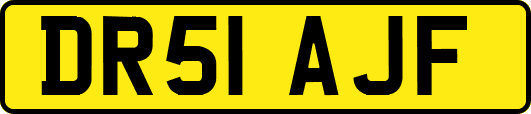 DR51 AJF